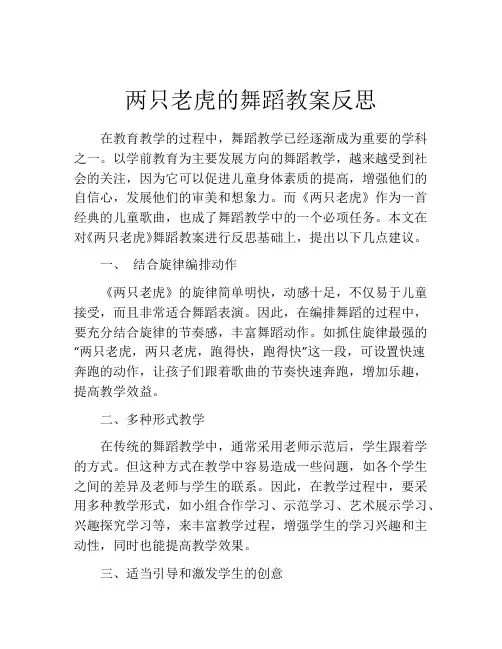 两只老虎的舞蹈教案反思

在教育教学的过程中，舞蹈教学已经逐渐成为重要的学科之一。以学前教育为主要发展方向的舞蹈教学，越来越受到社会的关注，因为它可以促进儿童身体素质的提高，增强他们的自信心，发展他们的审美和想象力。而《两只老虎》作为一首经典的儿童歌曲，也成了舞蹈教学中的一个必项任务。本文在对《两只老虎》舞蹈教案进行反思基础上，提出以下几点建议。

一、 结合旋律编排动作

《两只老虎》的旋律简单明快，动感十足，不仅易于儿童接受，而且非常适合舞蹈表演。因此，在编排舞蹈的过程中，要充分结合旋律的节奏感，丰富舞蹈动作。如抓住旋律最强的“两只老虎，两只老虎，跑得快，跑得快”这一段，可设置快速奔跑的动作，让孩子们跟着歌曲的节奏快速奔跑，增加乐趣，提高教学效益。

二、多种形式教学

在传统的舞蹈教学中，通常采用老师示范后，学生跟着学的方式。但这种方式在教学中容易造成一些问题，如各个学生之间的差异及老师与学生的联系。因此，在教学过程中，要采用多种教学形式，如小组合作学习、示范学习、艺术展示学习、兴趣探究学习等，来丰富教学过程，增强学生的学习兴趣和主动性，同时也能提高教学效果。

三、适当引导和激发学生的创意